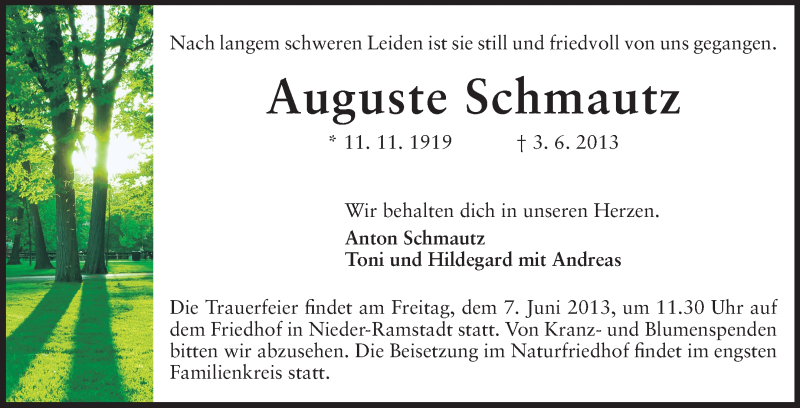 Nach langem schweren Leiden ist sie still und friedvoll von uns gegangen.

Auguste Schmautz

* 11. 11. 1919 † 3. 6. 2013

Wir behalten dich in unseren Herzen.

Anton Schmautz
Toni und Hildegard mit Andreas

Die Trauerfeier findet am Freitag, dem 7. Juni 2013, um 11.30 Uhr auf dem Friedhof in Nieder-Ramstadt statt. Von Kranz- und Blumenspenden bitten wir abzusehen. Die Beisetzung im Naturfriedhof findet im engsten Familienkreis statt.